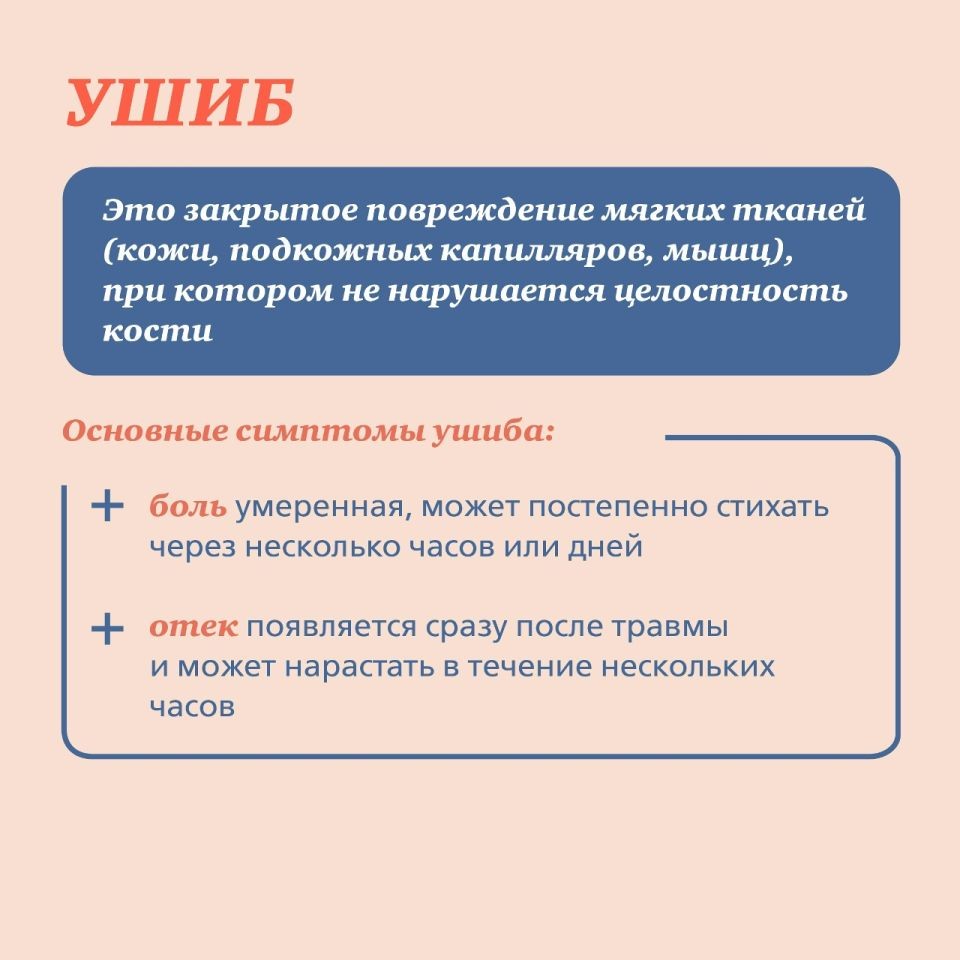 УШИБ

Это закрытое повреждение мягких тканей (кожи, подкожных капилляров, мышц), при котором не нарушается целостность кости

Основные симптомы ушиба:

+ боль умеренная, может постепенно стихать через несколько часов или дней

+ отек появляется сразу после травмы и может нарастать в течение нескольких часов